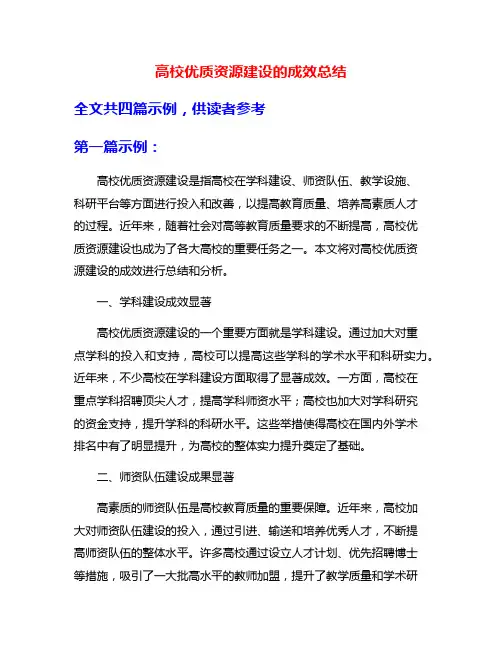 高校优质资源建设的成效总结

全文共四篇示例，供读者参考

第一篇示例：

高校优质资源建设是指高校在学科建设、师资队伍、教学设施、科研平台等方面进行投入和改善，以提高教育质量、培养高素质人才的过程。近年来，随着社会对高等教育质量要求的不断提高，高校优质资源建设也成为了各大高校的重要任务之一。本文将对高校优质资源建设的成效进行总结和分析。

一、学科建设成效显著

高校优质资源建设的一个重要方面就是学科建设。通过加大对重点学科的投入和支持，高校可以提高这些学科的学术水平和科研实力。近年来，不少高校在学科建设方面取得了显著成效。一方面，高校在重点学科招聘顶尖人才，提高学科师资水平；高校也加大对学科研究的资金支持，提升学科的科研水平。这些举措使得高校在国内外学术排名中有了明显提升，为高校的整体实力提升奠定了基础。

二、师资队伍建设成果显著

高素质的师资队伍是高校教育质量的重要保障。近年来，高校加大对师资队伍建设的投入，通过引进、输送和培养优秀人才，不断提高师资队伍的整体水平。许多高校通过设立人才计划、优先招聘博士等措施，吸引了一大批高水平的教师加盟，提升了教学质量和学术研